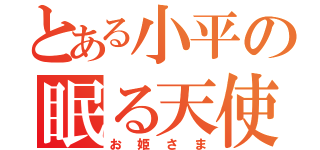 とある小平の
眠る天使
お姫さま